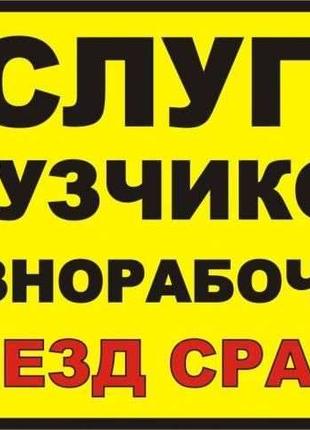 СЛУГ
УЗЧИКО
ЗНОРАБОЧ
ЕЗД СРА